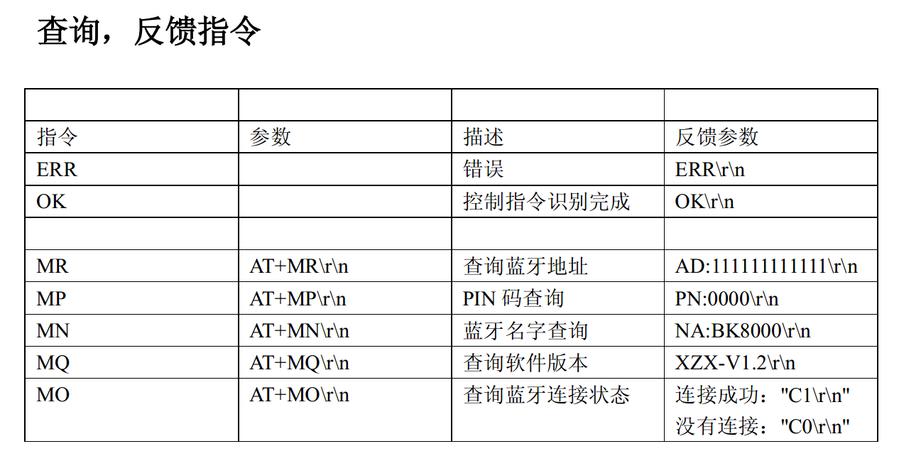 查询，反馈指令

| | | | |
|---|---|---|---|
| 指令 | 参数 | 描述 | 反馈参数 |
| ERR | | 错误 | ERR\r\n |
| OK | | 控制指令识别完成 | OK\r\n |
| | | | |
| MR | AT+MR\r\n | 查询蓝牙地址 | AD:111111111111\r\n |
| MP | AT+MP\r\n | PIN 码查询 | PN:0000\r\n |
| MN | AT+MN\r\n | 蓝牙名字查询 | NA:BK8000\r\n |
| MQ | AT+MQ\r\n | 查询软件版本 | XZX-V1.2\r\n |
| MO | AT+MO\r\n | 查询蓝牙连接状态 | 连接成功："C1\r\n" 没有连接："C0\r\n" |